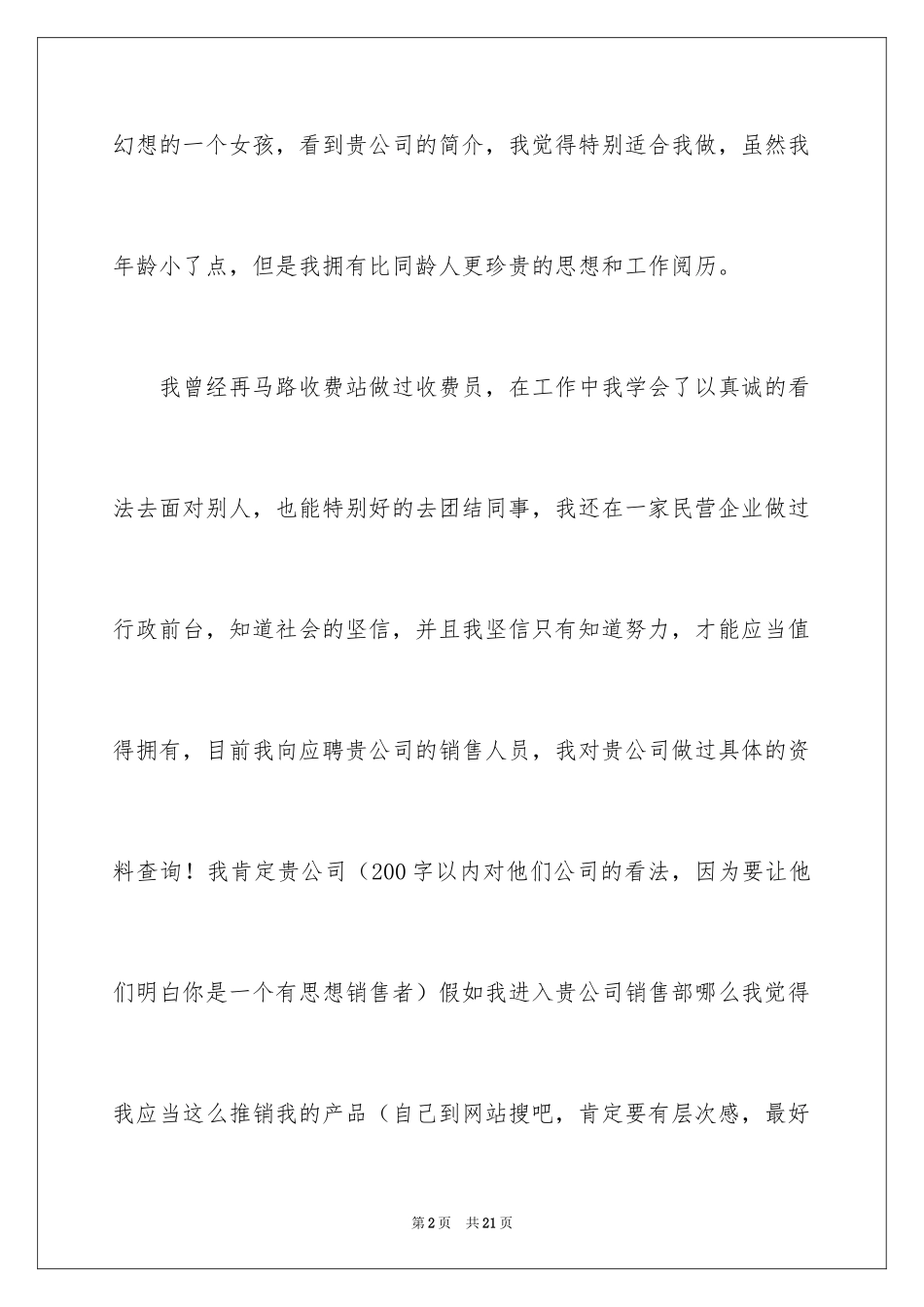 幻想的一个女孩，看到贵公司的简介，我觉得特别适合我做，虽然我年龄小了点，但是我拥有比同龄人更珍贵的思想和工作阅历。

我曾经再马路收费站做过收费员，在工作中我学会了以真诚的看法去面对别人，也能特别好的去团结同事，我还在一家民营企业做过行政前台，知道社会的坚信，并且我坚信只有知道努力，才能应当值得拥有，目前我向应聘贵公司的销售人员，我对贵公司做过具体的资料查询！我肯定贵公司（200字以内对他们公司的看法，因为要让他们明白你是一个有思想销售者）假如我进入贵公司销售部哪么我觉得我应当这么推销我的产品（自己到网站搜吧，肯定要有层次感，最好

第2页　共21页